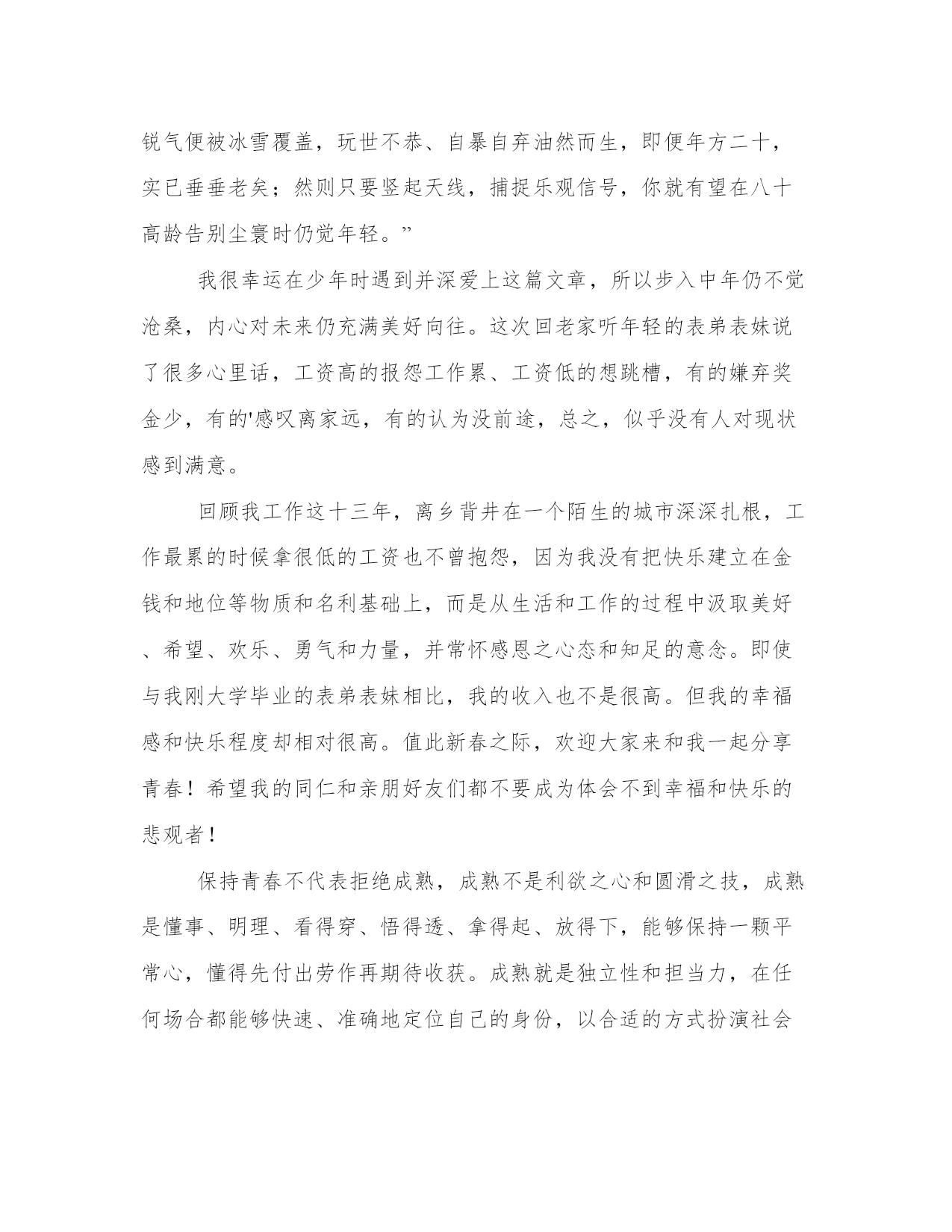 锐气便被冰雪覆盖，玩世不恭、自暴自弃油然而生，即便年方二十，实已垂垂老矣；然则只要竖起天线，捕捉乐观信号，你就有望在八十高龄告别尘寰时仍觉年轻。”

我很幸运在少年时遇到并深爱上这篇文章，所以步入中年仍不觉沧桑，内心对未来仍充满美好向往。这次回老家听年轻的表弟表妹说了很多心里话，工资高的报怨工作累、工资低的想跳槽，有的嫌弃奖金少，有的'感叹离家远，有的认为没前途，总之，似乎没有人对现状感到满意。

回顾我工作这十三年，离乡背井在一个陌生的城市深深扎根，工作最累的时候拿很低的工资也不曾抱怨，因为我没有把快乐建立在金钱和地位等物质和名利基础上，而是从生活和工作的过程中汲取美好、希望、欢乐、勇气和力量，并常怀感恩之心态和知足的意念。即使与我刚大学毕业的表弟表妹相比，我的收入也不是很高。但我的幸福感和快乐程度却相对很高。值此新春之际，欢迎大家来和我一起分享青春！希望我的同仁和亲朋好友们都不要成为体会不到幸福和快乐的悲观者！

保持青春不代表拒绝成熟，成熟不是利欲之心和圆滑之技，成熟是懂事、明理、看得穿、悟得透、拿得起、放得下，能够保持一颗平常心，懂得先付出劳作再期待收获。成熟就是独立性和担当力，在任何场合都能够快速、准确地定位自己的身份，以合适的方式扮演社会